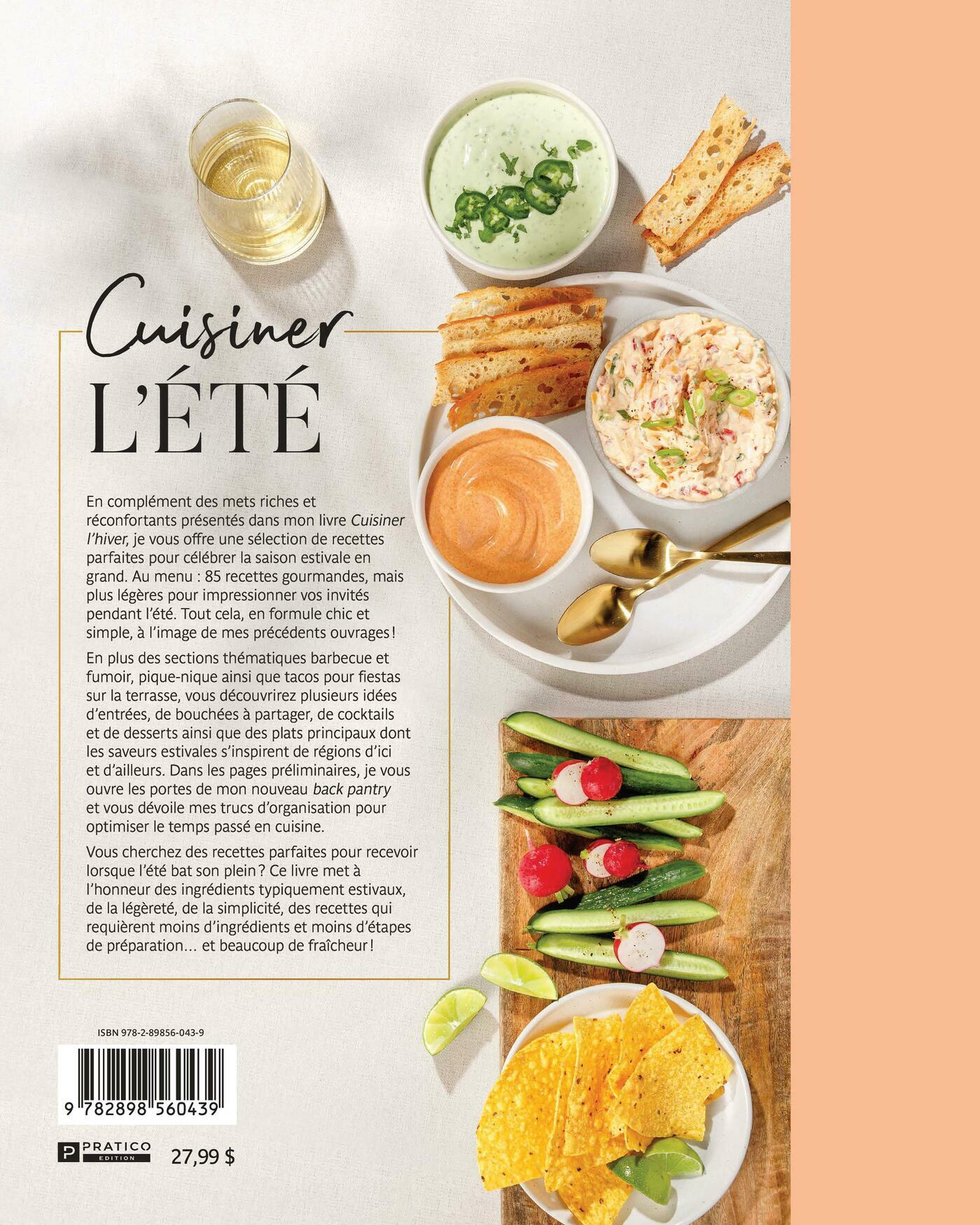 Cuisiner
L'ÉTÉ

En complément des mets riches et réconfortants présentés dans mon livre Cuisiner l'hiver, je vous offre une sélection de recettes parfaites pour célébrer la saison estivale en grand. Au menu : 85 recettes gourmandes, mais plus légères pour impressionner vos invités pendant l'été. Tout cela, en formule chic et simple, à l'image de mes précédents ouvrages !

En plus des sections thématiques barbecue et fumoir, pique-nique ainsi que tacos pour fiestas sur la terrasse, vous découvrirez plusieurs idées d'entrées, de bouchées à partager, de cocktails et de desserts ainsi que des plats principaux dont les saveurs estivales s'inspirent de régions d'ici et d'ailleurs. Dans les pages préliminaires, je vous ouvre les portes de mon nouveau back pantry et vous dévoile mes trucs d'organisation pour optimiser le temps passé en cuisine.

Vous cherchez des recettes parfaites pour recevoir lorsque l'été bat son plein ? Ce livre met à l'honneur des ingrédients typiquement estivaux, de la légèreté, de la simplicité, des recettes qui requièrent moins d'ingrédients et moins d'étapes de préparation… et beaucoup de fraîcheur !

ISBN 978-2-89856-043-9

9 782898 560439

P PRATICO EDITION

27,99 $